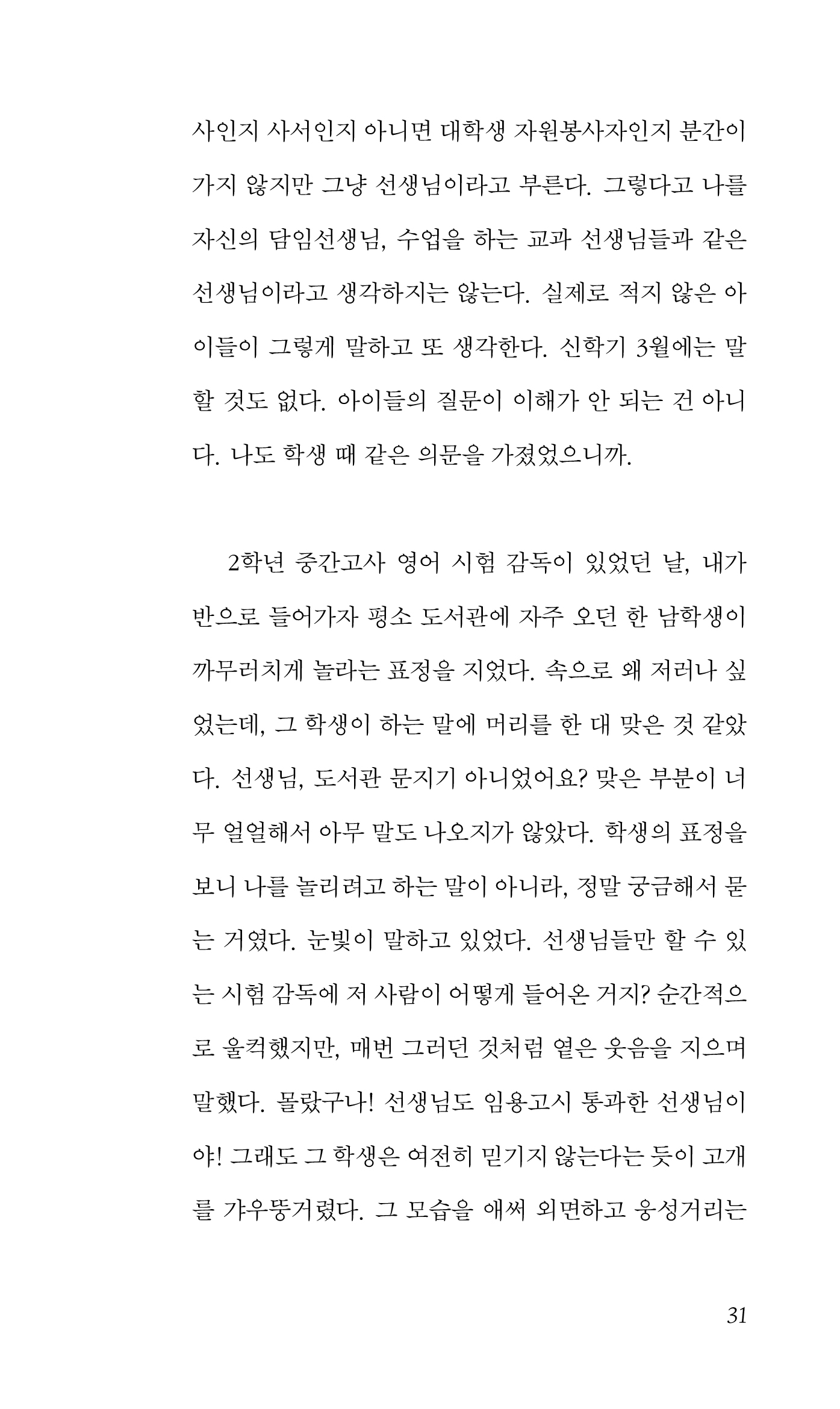 사인지 사서인지 아니면 대학생 자원봉사자인지 분간이 가지 않지만 그냥 선생님이라고 부른다. 그렇다고 나를 자신의 담임선생님, 수업을 하는 교과 선생님들과 같은 선생님이라고 생각하지는 않는다. 실제로 적지 않은 아이들이 그렇게 말하고 또 생각한다. 신학기 3월에는 말할 것도 없다. 아이들의 질문이 이해가 안 되는 건 아니다. 나도 학생 때 같은 의문을 가졌었으니까.

2학년 중간고사 영어 시험 감독이 있었던 날, 내가 반으로 들어가자 평소 도서관에 자주 오던 한 남학생이 까무러치게 놀라는 표정을 지었다. 속으로 왜 저러나 싶었는데, 그 학생이 하는 말에 머리를 한 대 맞은 것 같았다. 선생님, 도서관 문지기 아니었어요? 맞은 부분이 너무 얼얼해서 아무 말도 나오지가 않았다. 학생의 표정을 보니 나를 놀리려고 하는 말이 아니라, 정말 궁금해서 묻는 거였다. 눈빛이 말하고 있었다. 선생님들만 할 수 있는 시험 감독에 저 사람이 어떻게 들어온 거지? 순간적으로 울컥했지만, 매번 그러던 것처럼 옅은 웃음을 지으며 말했다. 몰랐구나! 선생님도 임용고시 통과한 선생님이야! 그래도 그 학생은 여전히 믿기지 않는다는 듯이 고개를 갸우뚱거렸다. 그 모습을 애써 외면하고 웅성거리는

31